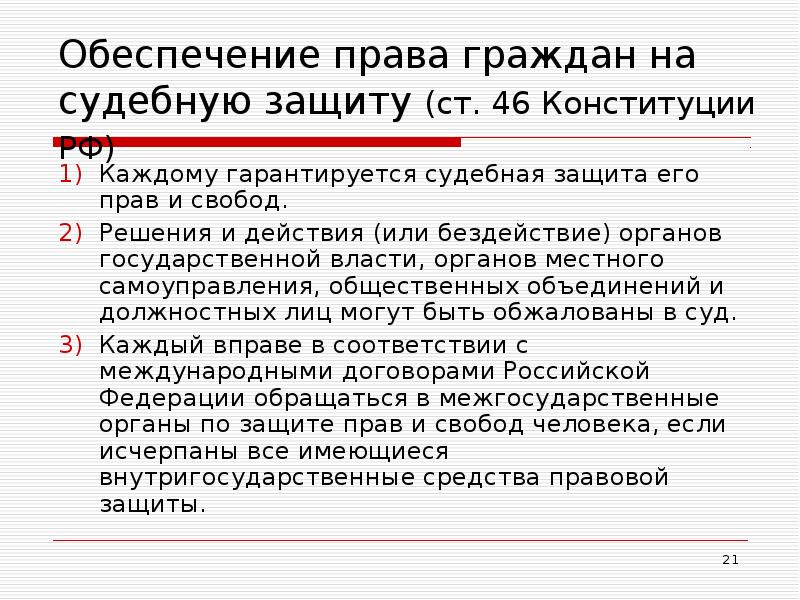 Обеспечение права граждан на судебную защиту (ст. 46 Конституции РФ)

1) Каждому гарантируется судебная защита его прав и свобод.
2) Решения и действия (или бездействие) органов государственной власти, органов местного самоуправления, общественных объединений и должностных лиц могут быть обжалованы в суд.
3) Каждый вправе в соответствии с международными договорами Российской Федерации обращаться в межгосударственные органы по защите прав и свобод человека, если исчерпаны все имеющиеся внутригосударственные средства правовой защиты.

21